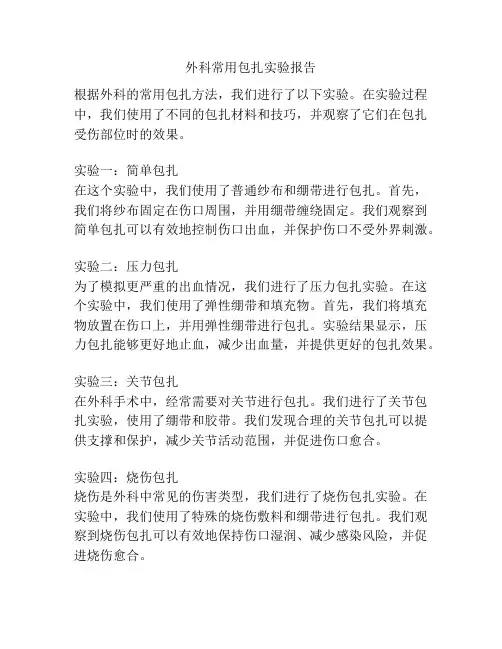 外科常用包扎实验报告

根据外科的常用包扎方法，我们进行了以下实验。在实验过程中，我们使用了不同的包扎材料和技巧，并观察了它们在包扎受伤部位时的效果。

实验一：简单包扎
在这个实验中，我们使用了普通纱布和绷带进行包扎。首先，我们将纱布固定在伤口周围，并用绷带缠绕固定。我们观察到简单包扎可以有效地控制伤口出血，并保护伤口不受外界刺激。

实验二：压力包扎
为了模拟更严重的出血情况，我们进行了压力包扎实验。在这个实验中，我们使用了弹性绷带和填充物。首先，我们将填充物放置在伤口上，并用弹性绷带进行包扎。实验结果显示，压力包扎能够更好地止血，减少出血量，并提供更好的包扎效果。

实验三：关节包扎
在外科手术中，经常需要对关节进行包扎。我们进行了关节包扎实验，使用了绷带和胶带。我们发现合理的关节包扎可以提供支撑和保护，减少关节活动范围，并促进伤口愈合。

实验四：烧伤包扎
烧伤是外科中常见的伤害类型，我们进行了烧伤包扎实验。在实验中，我们使用了特殊的烧伤敷料和绷带进行包扎。我们观察到烧伤包扎可以有效地保持伤口湿润、减少感染风险，并促进烧伤愈合。